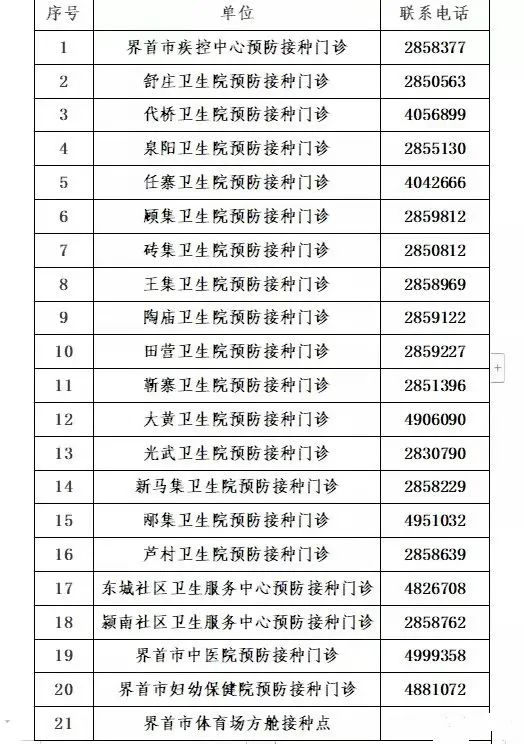 | 序号 | 单位 | 联系电话 |
|---|---|---|
| 1 | 界首市疾控中心预防接种门诊 | 2858377 |
| 2 | 舒庄卫生院预防接种门诊 | 2850563 |
| 3 | 代桥卫生院预防接种门诊 | 4056899 |
| 4 | 泉阳卫生院预防接种门诊 | 2855130 |
| 5 | 任寨卫生院预防接种门诊 | 4042666 |
| 6 | 顾集卫生院预防接种门诊 | 2859812 |
| 7 | 砖集卫生院预防接种门诊 | 2850812 |
| 8 | 王集卫生院预防接种门诊 | 2858969 |
| 9 | 陶庙卫生院预防接种门诊 | 2859122 |
| 10 | 田营卫生院预防接种门诊 | 2859227 |
| 11 | 靳寨卫生院预防接种门诊 | 2851396 |
| 12 | 大黄卫生院预防接种门诊 | 4906090 |
| 13 | 光武卫生院预防接种门诊 | 2830790 |
| 14 | 新马集卫生院预防接种门诊 | 2858229 |
| 15 | 邴集卫生院预防接种门诊 | 4951032 |
| 16 | 芦村卫生院预防接种门诊 | 2858639 |
| 17 | 东城社区卫生服务中心预防接种门诊 | 4826708 |
| 18 | 颍南社区卫生服务中心预防接种门诊 | 2858762 |
| 19 | 界首市中医院预防接种门诊 | 4999358 |
| 20 | 界首市妇幼保健院预防接种门诊 | 4881072 |
| 21 | 界首市体育场方舱接种点 | |